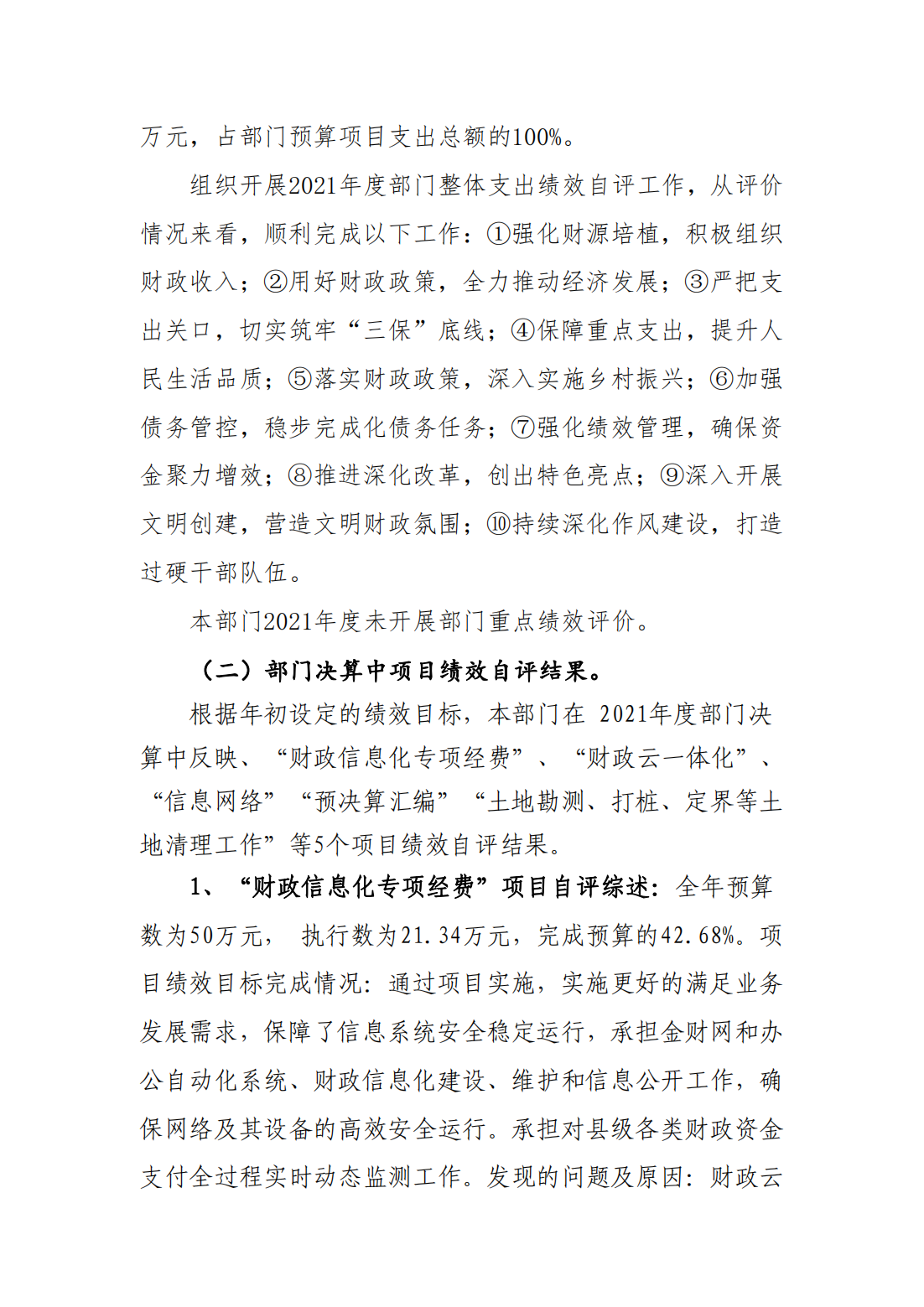 万元，占部门预算项目支出总额的100%。

组织开展2021年度部门整体支出绩效自评工作，从评价情况来看，顺利完成以下工作：①强化财源培植，积极组织财政收入；②用好财政政策，全力推动经济发展；③严把支出关口，切实筑牢“三保”底线；④保障重点支出，提升人民生活品质；⑤落实财政政策，深入实施乡村振兴；⑥加强债务管控，稳步完成化债务任务；⑦强化绩效管理，确保资金聚力增效；⑧推进深化改革，创出特色亮点；⑨深入开展文明创建，营造文明财政氛围；⑩持续深化作风建设，打造过硬干部队伍。

本部门2021年度未开展部门重点绩效评价。

（二）部门决算中项目绩效自评结果。

根据年初设定的绩效目标，本部门在 2021年度部门决算中反映、“财政信息化专项经费”、“财政云一体化”、“信息网络”“预决算汇编”“土地勘测、打桩、定界等土地清理工作”等5个项目绩效自评结果。

1、“财政信息化专项经费”项目自评综述：全年预算数为50万元， 执行数为21.34万元，完成预算的42.68%。项目绩效目标完成情况：通过项目实施，实施更好的满足业务发展需求，保障了信息系统安全稳定运行，承担金财网和办公自动化系统、财政信息化建设、维护和信息公开工作，确保网络及其设备的高效安全运行。承担对县级各类财政资金支付全过程实时动态监测工作。发现的问题及原因：财政云